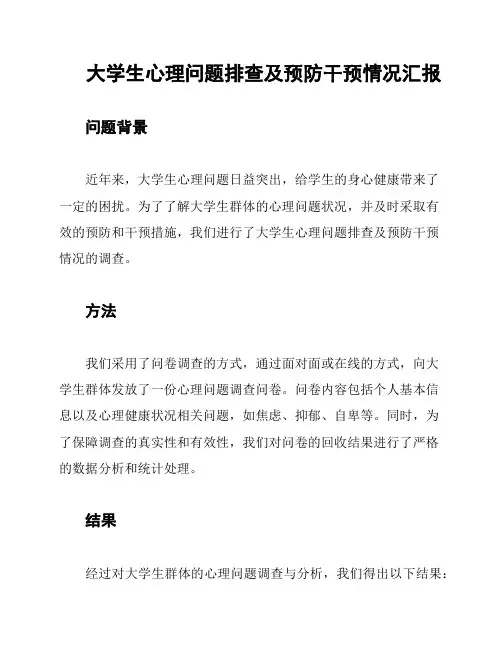 大学生心理问题排查及预防干预情况汇报

问题背景

近年来，大学生心理问题日益突出，给学生的身心健康带来了一定的困扰。为了了解大学生群体的心理问题状况，并及时采取有效的预防和干预措施，我们进行了大学生心理问题排查及预防干预情况的调查。

方法

我们采用了问卷调查的方式，通过面对面或在线的方式，向大学生群体发放了一份心理问题调查问卷。问卷内容包括个人基本信息以及心理健康状况相关问题，如焦虑、抑郁、自卑等。同时，为了保障调查的真实性和有效性，我们对问卷的回收结果进行了严格的数据分析和统计处理。

结果

经过对大学生群体的心理问题调查与分析，我们得出以下结果：